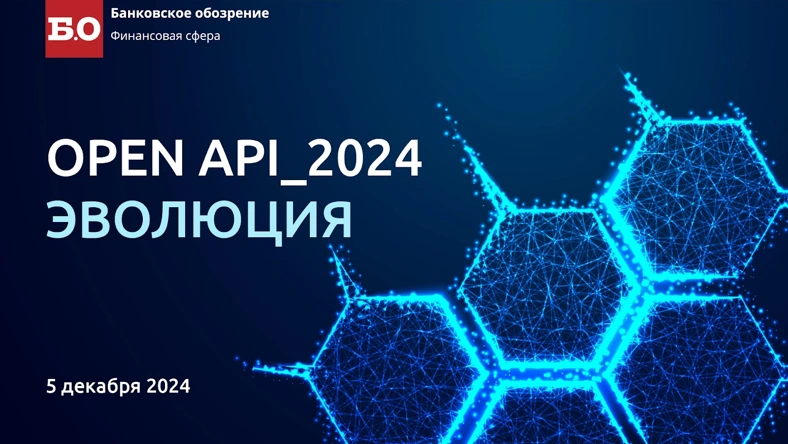 Б.О
Банковское обозрение
Финансовая сфера

OPEN API_2024
ЭВОЛЮЦИЯ

5 декабря 2024